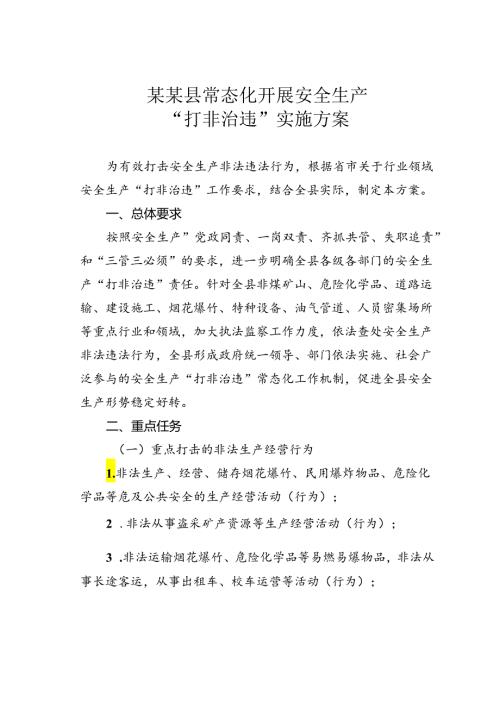 某某县常态化开展安全生产
“打非治违”实施方案

为有效打击安全生产非法违法行为，根据省市关于行业领域安全生产“打非治违”工作要求，结合全县实际，制定本方案。

一、总体要求

按照安全生产”党政同责、一岗双责、齐抓共管、失职追责”和“三管三必须”的要求，进一步明确全县各级各部门的安全生产“打非治违”责任。针对全县非煤矿山、危险化学品、道路运输、建设施工、烟花爆竹、特种设备、油气管道、人员密集场所等重点行业和领域，加大执法监察工作力度，依法查处安全生产非法违法行为，全县形成政府统一领导、部门依法实施、社会广泛参与的安全生产“打非治违”常态化工作机制，促进全县安全生产形势稳定好转。

二、重点任务

（一）重点打击的非法生产经营行为

1.非法生产、经营、储存烟花爆竹、民用爆炸物品、危险化学品等危及公共安全的生产经营活动（行为）；

2 .非法从事盗采矿产资源等生产经营活动（行为）；

3 .非法运输烟花爆竹、危险化学品等易燃易爆物品，非法从事长途客运，从事出租车、校车运营等活动（行为）；